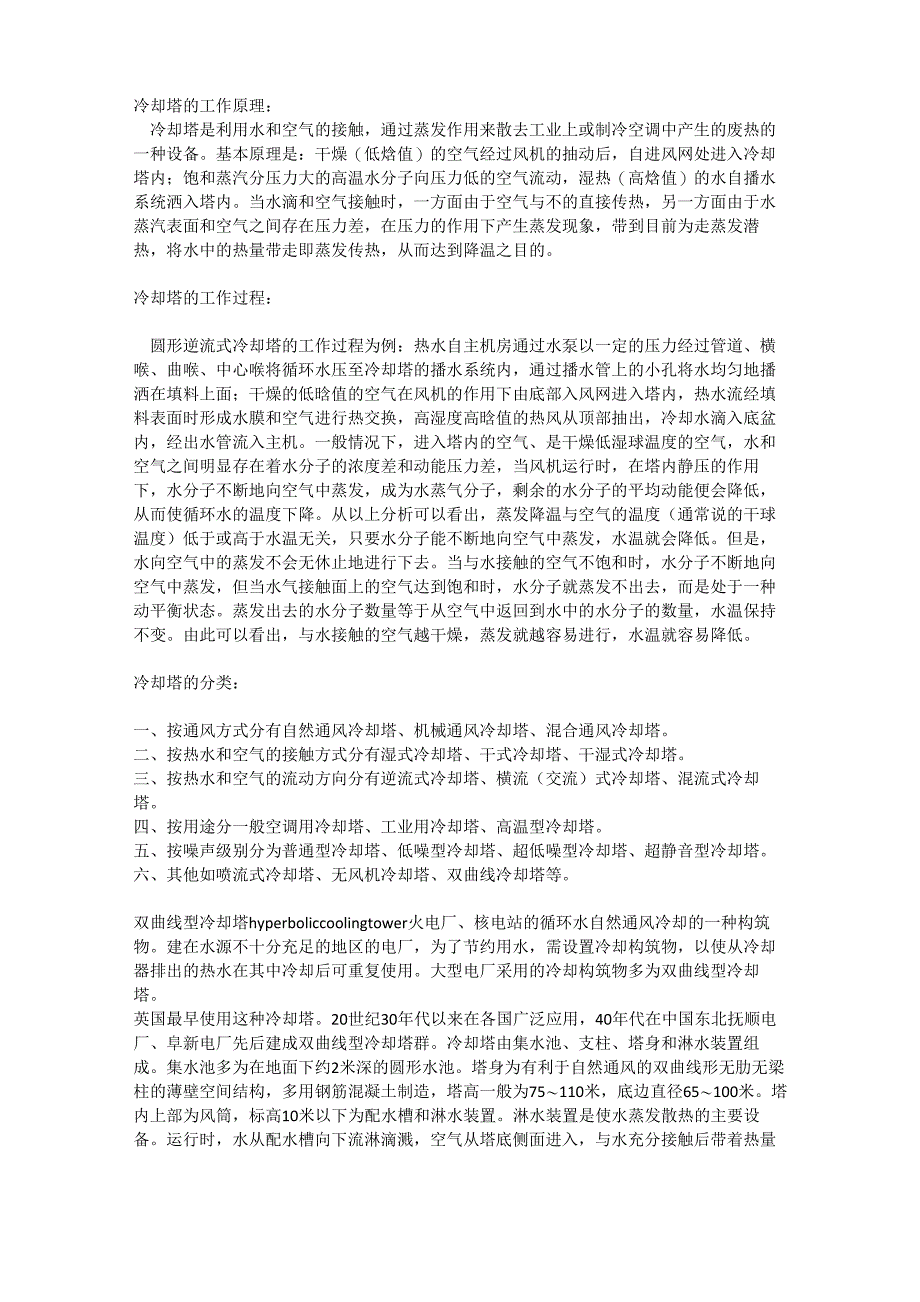 冷却塔的工作原理：

冷却塔是利用水和空气的接触，通过蒸发作用来散去工业上或制冷空调中产生的废热的一种设备。基本原理是：干燥（低焓值）的空气经过风机的抽动后，自进风网处进入冷却塔内；饱和蒸汽分压力大的高温水分子向压力低的空气流动，湿热（高焓值）的水自播水系统洒入塔内。当水滴和空气接触时，一方面由于空气与不的直接传热，另一方面由于水蒸汽表面和空气之间存在压力差，在压力的作用下产生蒸发现象，带到目前为走蒸发潜热，将水中的热量带走即蒸发传热，从而达到降温之目的。

冷却塔的工作过程：

圆形逆流式冷却塔的工作过程为例：热水自主机房通过水泵以一定的压力经过管道、横喉、曲喉、中心喉将循环水压至冷却塔的播水系统内，通过播水管上的小孔将水均匀地播洒在填料上面；干燥的低晗值的空气在风机的作用下由底部入风网进入塔内，热水流经填料表面时形成水膜和空气进行热交换，高湿度高晗值的热风从顶部抽出，冷却水滴入底盆内，经出水管流入主机。一般情况下，进入塔内的空气、是干燥低湿球温度的空气，水和空气之间明显存在着水分子的浓度差和动能压力差，当风机运行时，在塔内静压的作用下，水分子不断地向空气中蒸发，成为水蒸气分子，剩余的水分子的平均动能便会降低，从而使循环水的温度下降。从以上分析可以看出，蒸发降温与空气的温度（通常说的干球温度）低于或高于水温无关，只要水分子能不断地向空气中蒸发，水温就会降低。但是，水向空气中的蒸发不会无休止地进行下去。当与水接触的空气不饱和时，水分子不断地向空气中蒸发，但当水气接触面上的空气达到饱和时，水分子就蒸发不出去，而是处于一种动平衡状态。蒸发出去的水分子数量等于从空气中返回到水中的水分子的数量，水温保持不变。由此可以看出，与水接触的空气越干燥，蒸发就越容易进行，水温就容易降低。

冷却塔的分类：

一、按通风方式分有自然通风冷却塔、机械通风冷却塔、混合通风冷却塔。
二、按热水和空气的接触方式分有湿式冷却塔、干式冷却塔、干湿式冷却塔。
三、按热水和空气的流动方向分有逆流式冷却塔、横流（交流）式冷却塔、混流式冷却塔。
四、按用途分一般空调用冷却塔、工业用冷却塔、高温型冷却塔。
五、按噪声级别分为普通型冷却塔、低噪型冷却塔、超低噪型冷却塔、超静音型冷却塔。
六、其他如喷流式冷却塔、无风机冷却塔、双曲线冷却塔等。

双曲线型冷却塔hyperboliccoolingtower火电厂、核电站的循环水自然通风冷却的一种构筑物。建在水源不十分充足的地区的电厂，为了节约用水，需设置冷却构筑物，以使从冷却器排出的热水在其中冷却后可重复使用。大型电厂采用的冷却构筑物多为双曲线型冷却塔。
英国最早使用这种冷却塔。20世纪30年代以来在各国广泛应用，40年代在中国东北抚顺电厂、阜新电厂先后建成双曲线型冷却塔群。冷却塔由集水池、支柱、塔身和淋水装置组成。集水池多为在地面下约2米深的圆形水池。塔身为有利于自然通风的双曲线形无肋无梁柱的薄壁空间结构，多用钢筋混凝土制造，塔高一般为75～110米，底边直径65～100米。塔内上部为风筒，标高10米以下为配水槽和淋水装置。淋水装置是使水蒸发散热的主要设备。运行时，水从配水槽向下流淋滴溅，空气从塔底侧面进入，与水充分接触后带着热量